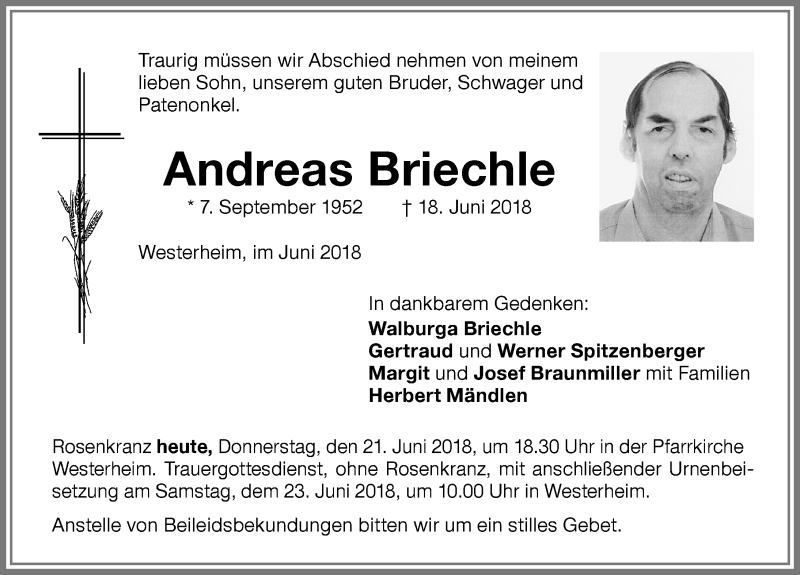 Traurig müssen wir Abschied nehmen von meinem lieben Sohn, unserem guten Bruder, Schwager und Patenonkel.

Andreas Briechle

* 7. September 1952 † 18. Juni 2018

Westerheim, im Juni 2018

In dankbarem Gedenken:
Walburga Briechle
Gertraud und Werner Spitzenberger
Margit und Josef Braunmiller mit Familien
Herbert Mändlen

Rosenkranz heute, Donnerstag, den 21. Juni 2018, um 18.30 Uhr in der Pfarrkirche Westerheim. Trauergottesdienst, ohne Rosenkranz, mit anschließender Urnenbeisetzung am Samstag, dem 23. Juni 2018, um 10.00 Uhr in Westerheim.

Anstelle von Beileidsbekundungen bitten wir um ein stilles Gebet.